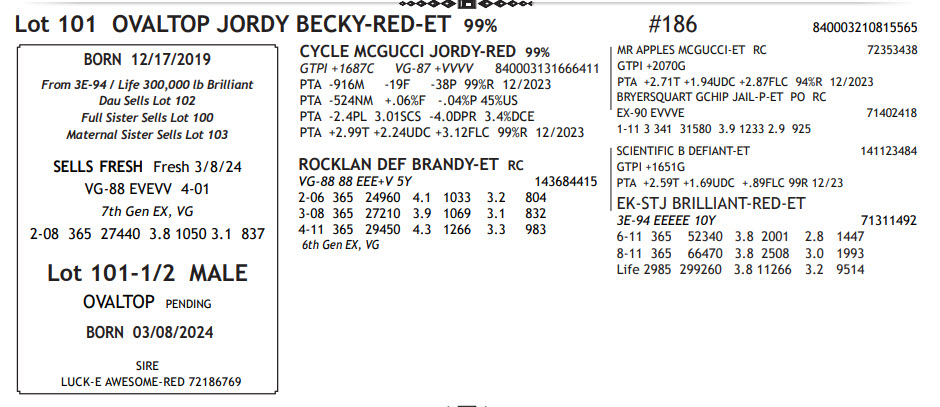 Lot 101 OVALTOP JORDY BECKY-RED-ET 99% #186 840003210815565

BORN 12/17/2019

From 3E-94 / Life 300,000 lb Brilliant
Dau Sells Lot 102
Full Sister Sells Lot 100
Maternal Sister Sells Lot 103

SELLS FRESH Fresh 3/8/24
VG-88 EVEVV 4-01
7th Gen EX, VG
2-08 365 27440 3.8 1050 3.1 837

Lot 101-1/2 MALE
OVALTOP PENDING
BORN 03/08/2024

SIRE
LUCK-E AWESOME-RED 72186769

CYCLE MCGUCCI JORDY-RED 99%
GTPI +1687C VG-87 +VVVV 840003131666411
PTA -916M -19F -38P 99%R 12/2023
PTA -524NM +.06%F -.04%P 45%US
PTA -2.4PL 3.01SCS -4.0DPR 3.4%DCE
PTA +2.99T +2.24UDC +3.12FLC 99%R 12/2023

ROCKLAN DEF BRANDY-ET RC
VG-88 88 EEE+V 5Y 143684415
2-06 365 24960 4.1 1033 3.2 804
3-08 365 27210 3.9 1069 3.1 832
4-11 365 29450 4.3 1266 3.3 983
6th Gen EX, VG

MR APPLES MCGUCCI-ET RC 72353438
GTPI +2070G
PTA +2.71T +1.94UDC +2.87FLC 94%R 12/2023
BRYERSQUART GCHIP JAIL-P-ET PO RC
EX-90 EVVVE 71402418
1-11 3 341 31580 3.9 1233 2.9 925

SCIENTIFIC B DEFIANT-ET 141123484
GTPI +1651G
PTA +2.59T +1.69UDC +.89FLC 99R 12/23
EK-STJ BRILLIANT-RED-ET
3E-94 EEEEE 10Y 71311492
6-11 365 52340 3.8 2001 2.8 1447
8-11 365 66470 3.8 2508 3.0 1993
Life 2985 299260 3.8 11266 3.2 9514